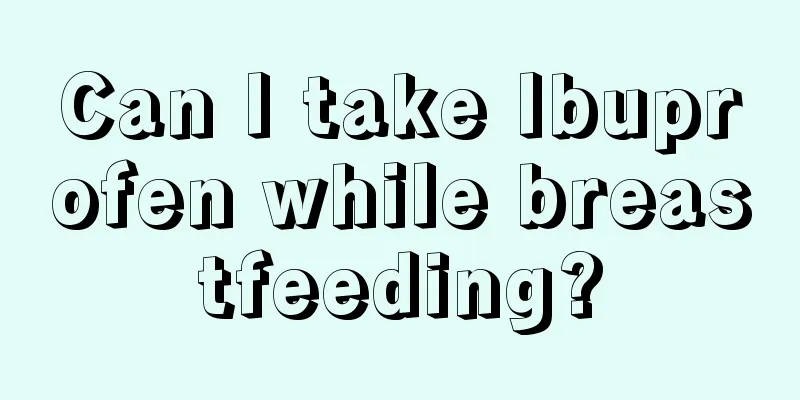 Can I take Ibuprofen while breastfeeding?